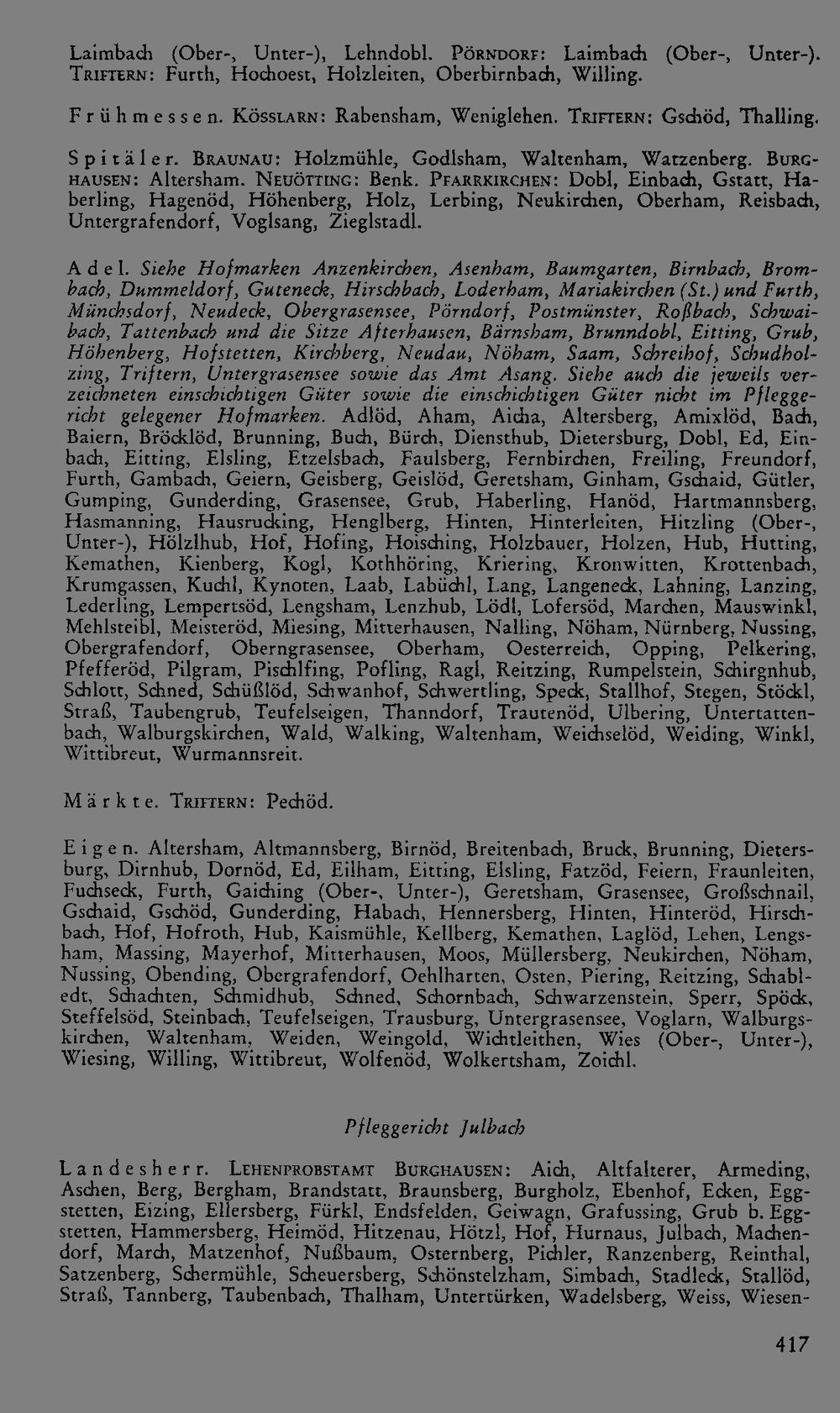 Laimbach (Ober-, Unter-), Lehndobl. PÖRNDORF: Laimbach (Ober-, Unter-). TRIFTERN: Furth, Hochoest, Holzleiten, Oberbirnbach, Willing.

Frühmessen. KÖSSLARN: Rabensham, Weniglehen. TRIFTERN: Gschöd, Thalling.

Spitäler. BRAUNAU: Holzmühle, Godlsham, Waltenham, Watzenberg. BURGHAUSEN: Altersham. NEUÖTTING: Benk. PFARRKIRCHEN: Dobl, Einbach, Gstatt, Haberling, Hagenöd, Höhenberg, Holz, Lerbing, Neukirchen, Oberham, Reisbach, Untergrafendorf, Voglsang, Zieglstadl.

Adel. Siehe Hofmarken Anzenkirchen, Asenham, Baumgarten, Birnbach, Brombach, Dummeldorf, Guteneck, Hirschbach, Loderham, Mariakirchen (St.) und Furth, Münchsdorf, Neudeck, Obergrasensee, Pörndorf, Postmünster, Roßbach, Schwaibach, Tattenbach und die Sitze Afterhausen, Bärnsham, Brunndobl, Eitting, Grub, Höhenberg, Hofstetten, Kirchberg, Neudau, Nöham, Saam, Schreihof, Schudholzing, Triftern, Untergrasensee sowie das Amt Asang. Siehe auch die jeweils verzeichneten einschichtigen Güter sowie die einschichtigen Güter nicht im Pfleggericht gelegener Hofmarken. Adlöd, Aham, Aicha, Altersberg, Amixlöd, Bach, Baiern, Bröcklöd, Brunning, Buch, Bürch, Diensthub, Dietersburg, Dobl, Ed, Einbach, Eitting, Elsling, Etzelsbach, Faulsberg, Fernbirchen, Freiling, Freundorf, Furth, Gambach, Geiern, Geisberg, Geislöd, Geretsham, Ginham, Gschaid, Gütler, Gumping, Gunderding, Grasensee, Grub, Haberling, Hanöd, Hartmannsberg, Hasmanning, Hausrucking, Henglberg, Hinten, Hinterleiten, Hitzling (Ober-, Unter-), Hölzlhub, Hof, Hofing, Hoisching, Holzbauer, Holzen, Hub, Hutting, Kemathen, Kienberg, Kogl, Kothhöring, Kriering, Kronwitten, Krottenbach, Krumgassen, Kuchl, Kynoten, Laab, Labüchl, Lang, Langeneck, Lahning, Lanzing, Lederling, Lempertsöd, Lengsham, Lenzhub, Lödl, Lofersöd, Marchen, Mauswinkl, Mehlsteibl, Meisteröd, Miesing, Mitterhausen, Nalling, Nöham, Nürnberg, Nussing, Obergrafendorf, Oberngrasensee, Oberham, Oesterreich, Opping, Pelkering, Pfefferöd, Pilgram, Pischlfing, Pofling, Ragl, Reitzing, Rumpelstein, Schirgnhub, Schlott, Schned, Schüßlöd, Schwanhof, Schwertling, Speck, Stallhof, Stegen, Stöckl, Straß, Taubengrub, Teufelseigen, Thanndorf, Trautenöd, Ulbering, Untertattenbach, Walburgskirchen, Wald, Walking, Waltenham, Weichselöd, Weiding, Winkl, Wittibreut, Wurmannsreit.

Märkte. TRIFTERN: Pechöd.

Eigen. Altersham, Altmannsberg, Birnöd, Breitenbach, Bruck, Brunning, Dietersburg, Dirnhub, Dornöd, Ed, Eilham, Eitting, Elsling, Fatzöd, Feiern, Fraunleiten, Fuchseck, Furth, Gaiching (Ober-, Unter-), Geretsham, Grasensee, Großschnail, Gschaid, Gschöd, Gunderding, Habach, Hennersberg, Hinten, Hinteröd, Hirschbach, Hof, Hofroth, Hub, Kaismühle, Kellberg, Kemathen, Laglöd, Lehen, Lengsham, Massing, Mayerhof, Mitterhausen, Moos, Müllersberg, Neukirchen, Nöham, Nussing, Obending, Obergrafendorf, Oehlharten, Osten, Piering, Reitzing, Schabledt, Schachten, Schmidhub, Schned, Schornbach, Schwarzenstein, Sperr, Spöck, Steffelsöd, Steinbach, Teufelseigen, Trausburg, Untergrasensee, Voglarn, Walburgskirchen, Waltenham, Weiden, Weingold, Wichtleithen, Wies (Ober-, Unter-), Wiesing, Willing, Wittibreut, Wolfenöd, Wolkertsham, Zoichl.

Pfleggericht Julbach

Landesherr. LEHENPROBSTAMT BURGHAUSEN: Aich, Altfalterer, Armeding, Aschen, Berg, Bergham, Brandstatt, Braunsberg, Burgholz, Ebenhof, Ecken, Eggstetten, Eizing, Ellersberg, Fürkl, Endsfelden, Geiwagn, Grafussing, Grub b. Eggstetten, Hammersberg, Heimöd, Hitzenau, Hötzl, Hof, Hurnaus, Julbach, Machendorf, March, Matzenhof, Nußbaum, Osternberg, Pichler, Ranzenberg, Reinthal, Satzenberg, Schermühle, Scheuersberg, Schönstelzham, Simbach, Stadleck, Stallöd, Straß, Tannberg, Taubenbach, Thalham, Untertürken, Wadelsberg, Weiss, Wiesen-

417